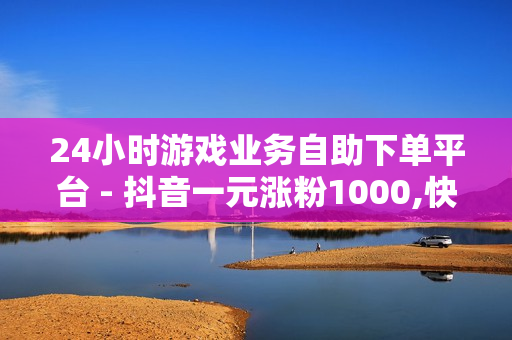 24小时游戏业务自助下单平台 - 抖音一元涨粉1000,快